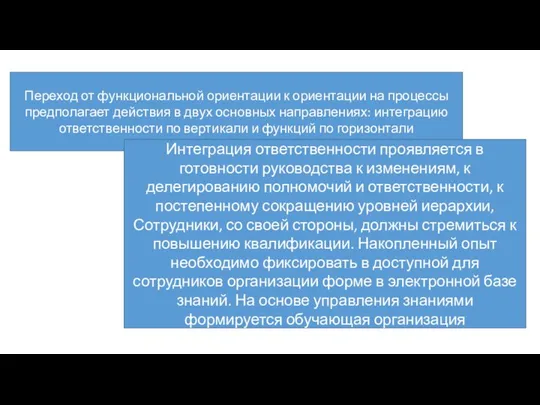 Переход от функциональной ориентации к ориентации на процессы предполагает действия в двух основных направлениях: интеграцию ответственности по вертикали и функций по горизонтали

Интеграция ответственности проявляется в готовности руководства к изменениям, к делегированию полномочий и ответственности, к постепенному сокращению уровней иерархии, Сотрудники, со своей стороны, должны стремиться к повышению квалификации. Накопленный опыт необходимо фиксировать в доступной для сотрудников организации форме в электронной базе знаний. На основе управления знаниями формируется обучающая организация